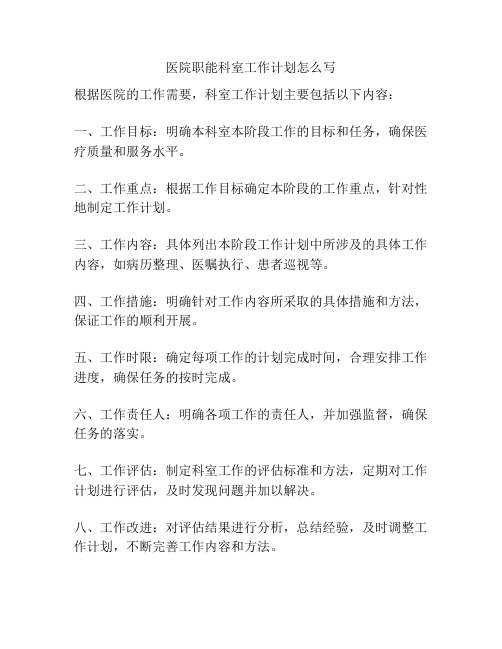 医院职能科室工作计划怎么写

根据医院的工作需要，科室工作计划主要包括以下内容：

一、工作目标：明确本科室本阶段工作的目标和任务，确保医疗质量和服务水平。

二、工作重点：根据工作目标确定本阶段的工作重点，针对性地制定工作计划。

三、工作内容：具体列出本阶段工作计划中所涉及的具体工作内容，如病历整理、医嘱执行、患者巡视等。

四、工作措施：明确针对工作内容所采取的具体措施和方法，保证工作的顺利开展。

五、工作时限：确定每项工作的计划完成时间，合理安排工作进度，确保任务的按时完成。

六、工作责任人：明确各项工作的责任人，并加强监督，确保任务的落实。

七、工作评估：制定科室工作的评估标准和方法，定期对工作计划进行评估，及时发现问题并加以解决。

八、工作改进：对评估结果进行分析，总结经验，及时调整工作计划，不断完善工作内容和方法。